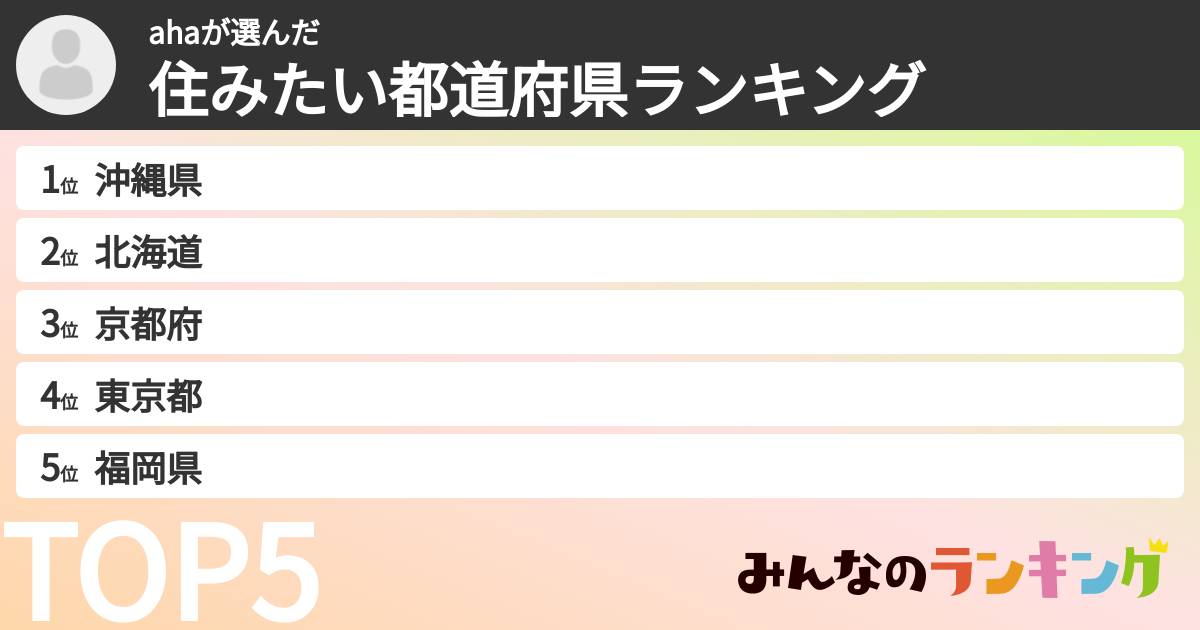 ahaが選んだ
住みたい都道府県ランキング

1位 沖縄県
2位 北海道
3位 京都府
4位 東京都
5位 福岡県

TOP5

みんなのランキング